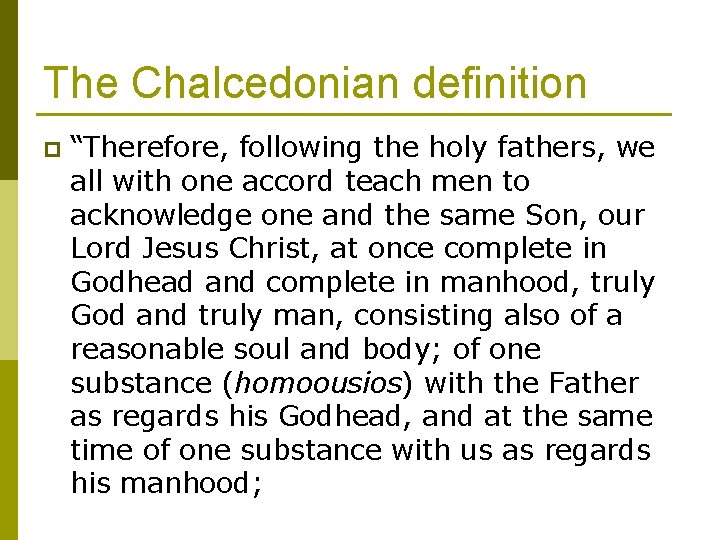 The Chalcedonian definition

“Therefore, following the holy fathers, we all with one accord teach men to acknowledge one and the same Son, our Lord Jesus Christ, at once complete in Godhead and complete in manhood, truly God and truly man, consisting also of a reasonable soul and body; of one substance (homoousios) with the Father as regards his Godhead, and at the same time of one substance with us as regards his manhood;